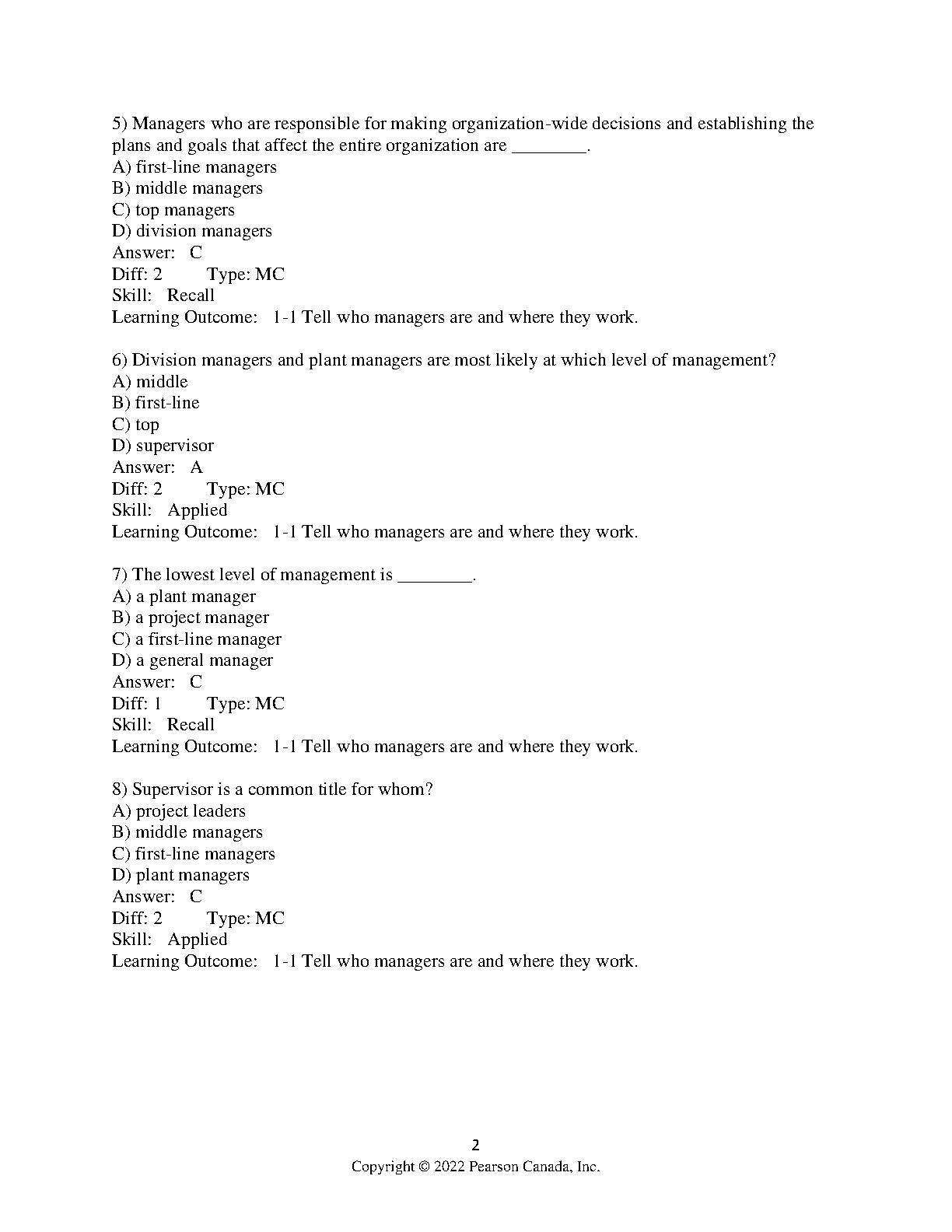 5) Managers who are responsible for making organization-wide decisions and establishing the plans and goals that affect the entire organization are ________.
A) first-line managers
B) middle managers
C) top managers
D) division managers
Answer: C
Diff: 2 Type: MC
Skill: Recall
Learning Outcome: 1-1 Tell who managers are and where they work.

6) Division managers and plant managers are most likely at which level of management?
A) middle
B) first-line
C) top
D) supervisor
Answer: A
Diff: 2 Type: MC
Skill: Applied
Learning Outcome: 1-1 Tell who managers are and where they work.

7) The lowest level of management is ________.
A) a plant manager
B) a project manager
C) a first-line manager
D) a general manager
Answer: C
Diff: 1 Type: MC
Skill: Recall
Learning Outcome: 1-1 Tell who managers are and where they work.

8) Supervisor is a common title for whom?
A) project leaders
B) middle managers
C) first-line managers
D) plant managers
Answer: C
Diff: 2 Type: MC
Skill: Applied
Learning Outcome: 1-1 Tell who managers are and where they work.

2
Copyright © 2022 Pearson Canada, Inc.